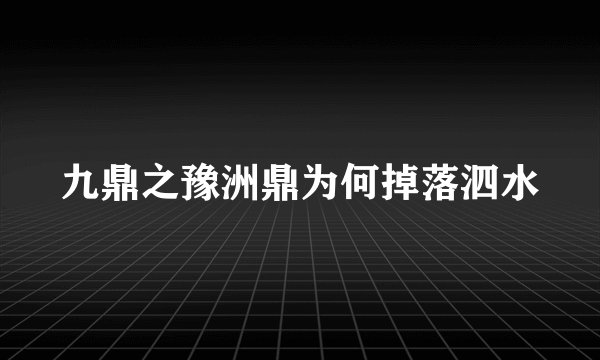 九鼎之豫洲鼎为何掉落泗水